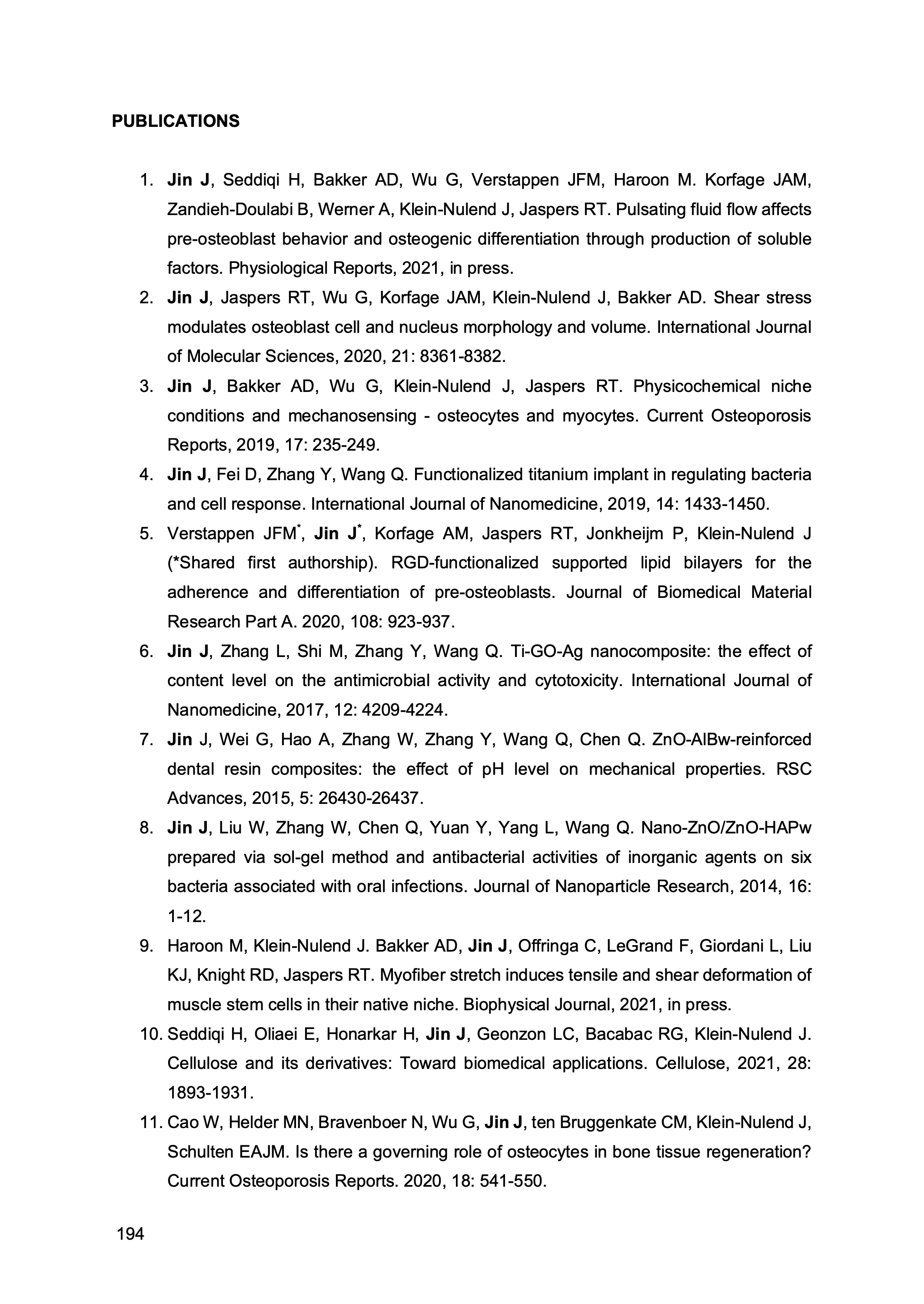 PUBLICATIONS

1. Jin J, Seddiqi H, Bakker AD, Wu G, Verstappen JFM, Haroon M. Korfage JAM, Zandieh-Doulabi B, Werner A, Klein-Nulend J, Jaspers RT. Pulsating fluid flow affects pre-osteoblast behavior and osteogenic differentiation through production of soluble factors. Physiological Reports, 2021, in press.
2. Jin J, Jaspers RT, Wu G, Korfage JAM, Klein-Nulend J, Bakker AD. Shear stress modulates osteoblast cell and nucleus morphology and volume. International Journal of Molecular Sciences, 2020, 21: 8361-8382.
3. Jin J, Bakker AD, Wu G, Klein-Nulend J, Jaspers RT. Physicochemical niche conditions and mechanosensing - osteocytes and myocytes. Current Osteoporosis Reports, 2019, 17: 235-249.
4. Jin J, Fei D, Zhang Y, Wang Q. Functionalized titanium implant in regulating bacteria and cell response. International Journal of Nanomedicine, 2019, 14: 1433-1450.
5. Verstappen JFM$^*$, Jin J$^*$, Korfage AM, Jaspers RT, Jonkheijm P, Klein-Nulend J (*Shared first authorship). RGD-functionalized supported lipid bilayers for the adherence and differentiation of pre-osteoblasts. Journal of Biomedical Material Research Part A. 2020, 108: 923-937.
6. Jin J, Zhang L, Shi M, Zhang Y, Wang Q. Ti-GO-Ag nanocomposite: the effect of content level on the antimicrobial activity and cytotoxicity. International Journal of Nanomedicine, 2017, 12: 4209-4224.
7. Jin J, Wei G, Hao A, Zhang W, Zhang Y, Wang Q, Chen Q. ZnO-AlBw-reinforced dental resin composites: the effect of pH level on mechanical properties. RSC Advances, 2015, 5: 26430-26437.
8. Jin J, Liu W, Zhang W, Chen Q, Yuan Y, Yang L, Wang Q. Nano-ZnO/ZnO-HAPw prepared via sol-gel method and antibacterial activities of inorganic agents on six bacteria associated with oral infections. Journal of Nanoparticle Research, 2014, 16: 1-12.
9. Haroon M, Klein-Nulend J. Bakker AD, Jin J, Offringa C, LeGrand F, Giordani L, Liu KJ, Knight RD, Jaspers RT. Myofiber stretch induces tensile and shear deformation of muscle stem cells in their native niche. Biophysical Journal, 2021, in press.
10. Seddiqi H, Oliaei E, Honarkar H, Jin J, Geonzon LC, Bacabac RG, Klein-Nulend J. Cellulose and its derivatives: Toward biomedical applications. Cellulose, 2021, 28: 1893-1931.
11. Cao W, Helder MN, Bravenboer N, Wu G, Jin J, ten Bruggenkate CM, Klein-Nulend J, Schulten EAJM. Is there a governing role of osteocytes in bone tissue regeneration? Current Osteoporosis Reports. 2020, 18: 541-550.

194